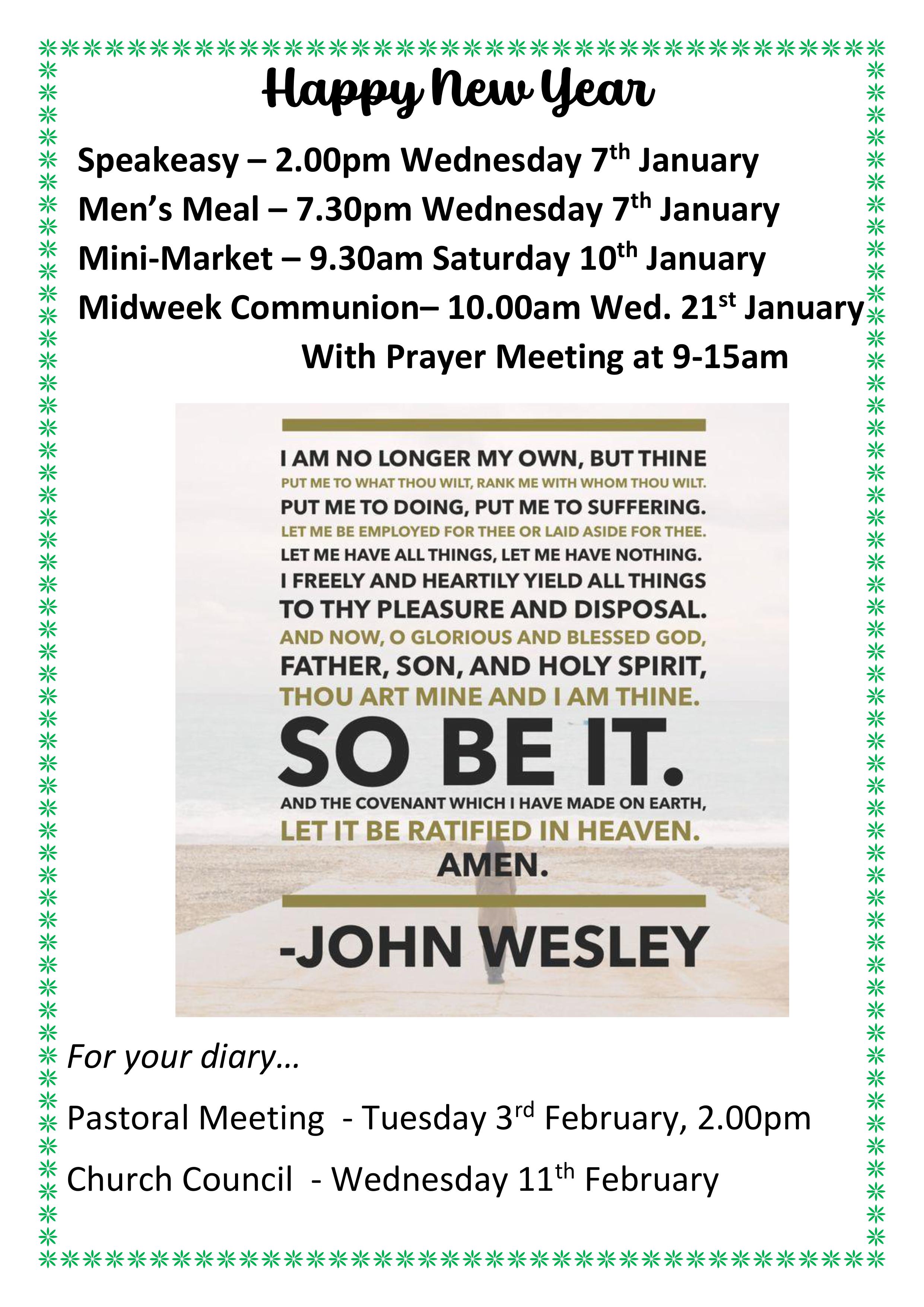 Happy New Year

Speakeasy – 2.00pm Wednesday 7th January

Men's Meal – 7.30pm Wednesday 7th January

Mini-Market – 9.30am Saturday 10th January

Midweek Communion– 10.00am Wed. 21st January

With Prayer Meeting at 9-15am

I AM NO LONGER MY OWN, BUT THINE

PUT ME TO WHAT THOU WILT, RANK ME WITH WHOM THOU WILT.

PUT ME TO DOING, PUT ME TO SUFFERING.

LET ME BE EMPLOYED FOR THEE OR LAID ASIDE FOR THEE.

LET ME HAVE ALL THINGS, LET ME HAVE NOTHING.

I FREELY AND HEARTILY YIELD ALL THINGS

TO THY PLEASURE AND DISPOSAL.

AND NOW, O GLORIOUS AND BLESSED GOD,

FATHER, SON, AND HOLY SPIRIT,

THOU ART MINE AND I AM THINE.

SO BE IT.

AND THE COVENANT WHICH I HAVE MADE ON EARTH,

LET IT BE RATIFIED IN HEAVEN.

AMEN.

-JOHN WESLEY

For your diary...

Pastoral Meeting - Tuesday 3rd February, 2.00pm

Church Council - Wednesday 11th February